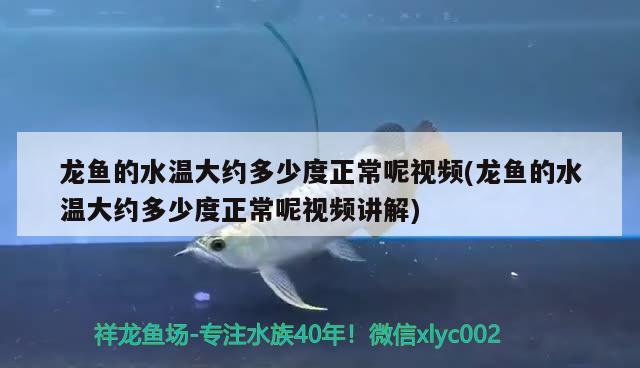 龙鱼的水温大约多少度正常呢视频(龙鱼的水温大约多少度正常呢视频讲解)

祥龙鱼场-专注水族40年！微信xlyc002